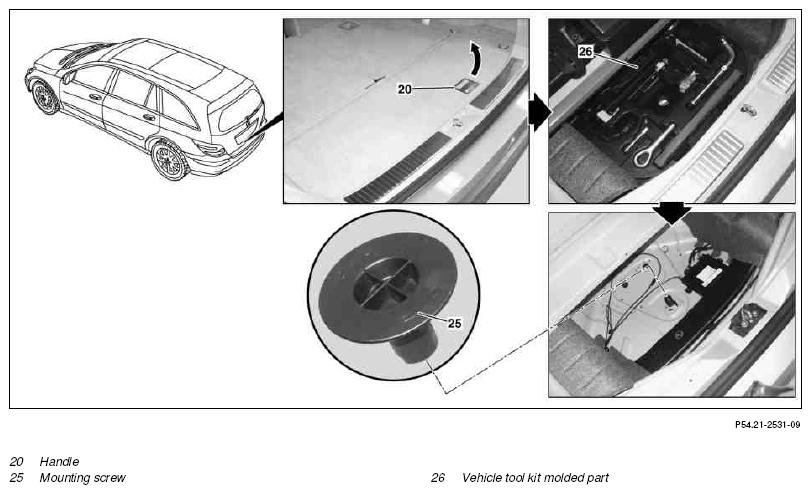 20

26

25

P54.21-2531-09

20 Handle
25 Mounting screw

26 Vehicle tool kit molded part